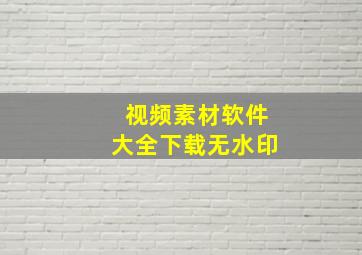 视频素材软件
大全下载无水印